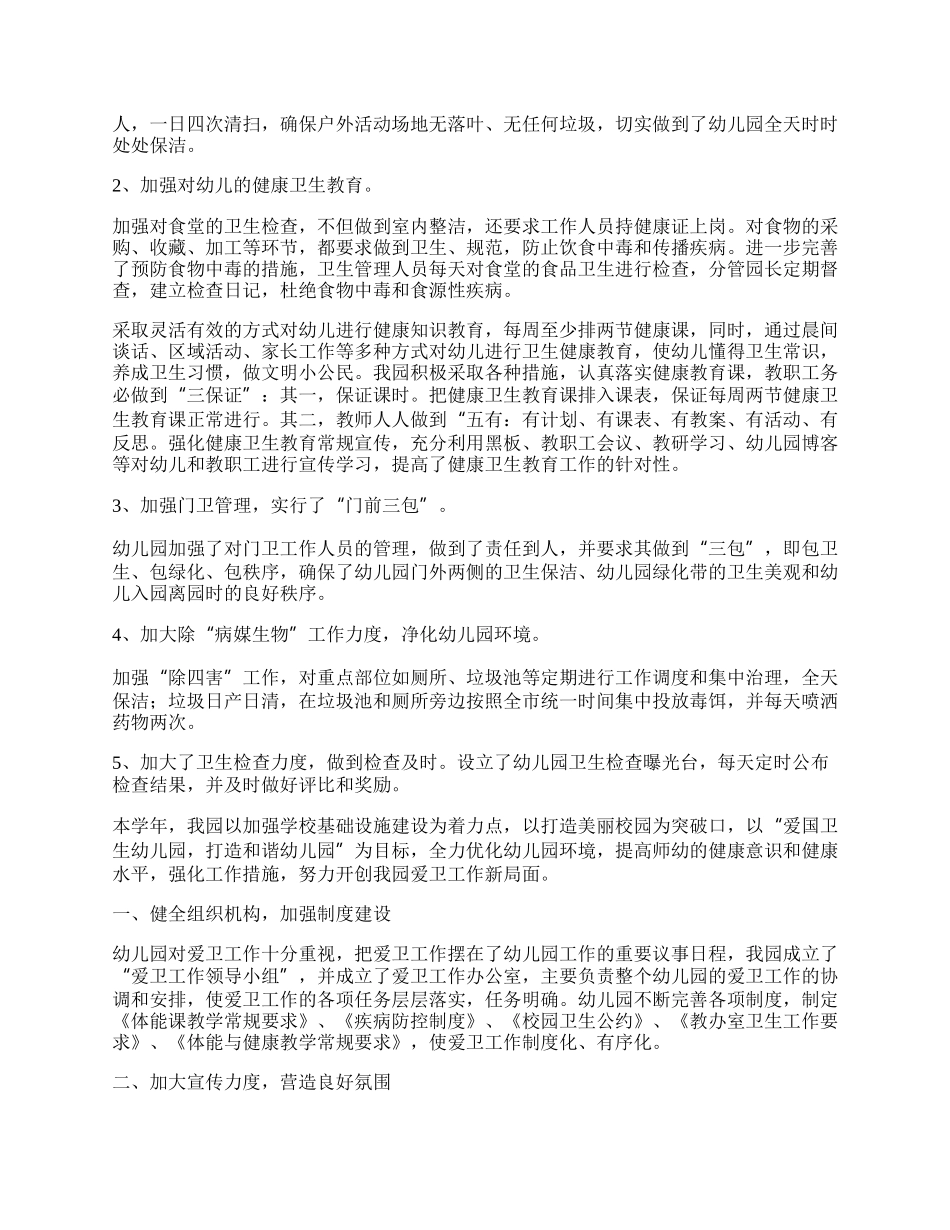 人，一日四次清扫，确保户外活动场地无落叶、无任何垃圾，切实做到了幼儿园全天时时处处保洁。

2、加强对幼儿的健康卫生教育。

加强对食堂的卫生检查，不但做到室内整洁，还要求工作人员持健康证上岗。对食物的采购、收藏、加工等环节，都要求做到卫生、规范，防止饮食中毒和传播疾病。进一步完善了预防食物中毒的措施，卫生管理人员每天对食堂的食品卫生进行检查，分管园长定期督查，建立检查日记，杜绝食物中毒和食源性疾病。

采取灵活有效的方式对幼儿进行健康知识教育，每周至少排两节健康课，同时，通过晨间谈话、区域活动、家长工作等多种方式对幼儿进行卫生健康教育，使幼儿懂得卫生常识，养成卫生习惯，做文明小公民。我园积极采取各种措施，认真落实健康教育课，教职工务必做到“三保证”：其一，保证课时。把健康卫生教育课排入课表，保证每周两节健康卫生教育课正常进行。其二，教师人人做到“五有：有计划、有课表、有教案、有活动、有反思。强化健康卫生教育常规宣传，充分利用黑板、教职工会议、教研学习、幼儿园博客等对幼儿和教职工进行宣传学习，提高了健康卫生教育工作的针对性。

3、加强门卫管理，实行了“门前三包”。

幼儿园加强了对门卫工作人员的管理，做到了责任到人，并要求其做到“三包”，即包卫生、包绿化、包秩序，确保了幼儿园门外两侧的卫生保洁、幼儿园绿化带的卫生美观和幼儿入园离园时的良好秩序。

4、加大除“病媒生物”工作力度，净化幼儿园环境。

加强“除四害”工作，对重点部位如厕所、垃圾池等定期进行工作调度和集中治理，全天保洁；垃圾日产日清，在垃圾池和厕所旁边按照全市统一时间集中投放毒饵，并每天喷洒药物两次。

5、加大了卫生检查力度，做到检查及时。设立了幼儿园卫生检查曝光台，每天定时公布检查结果，并及时做好评比和奖励。

本学年，我园以加强学校基础设施建设为着力点，以打造美丽校园为突破口，以“爱国卫生幼儿园，打造和谐幼儿园”为目标，全力优化幼儿园环境，提高师幼的健康意识和健康水平，强化工作措施，努力开创我园爱卫工作新局面。

一、健全组织机构，加强制度建设

幼儿园对爱卫工作十分重视，把爱卫工作摆在了幼儿园工作的重要议事日程，我园成立了“爱卫工作领导小组”，并成立了爱卫工作办公室，主要负责整个幼儿园的爱卫工作的协调和安排，使爱卫工作的各项任务层层落实，任务明确。幼儿园不断完善各项制度，制定《体能课教学常规要求》、《疾病防控制度》、《校园卫生公约》、《教办室卫生工作要求》、《体能与健康教学常规要求》，使爱卫工作制度化、有序化。

二、加大宣传力度，营造良好氛围